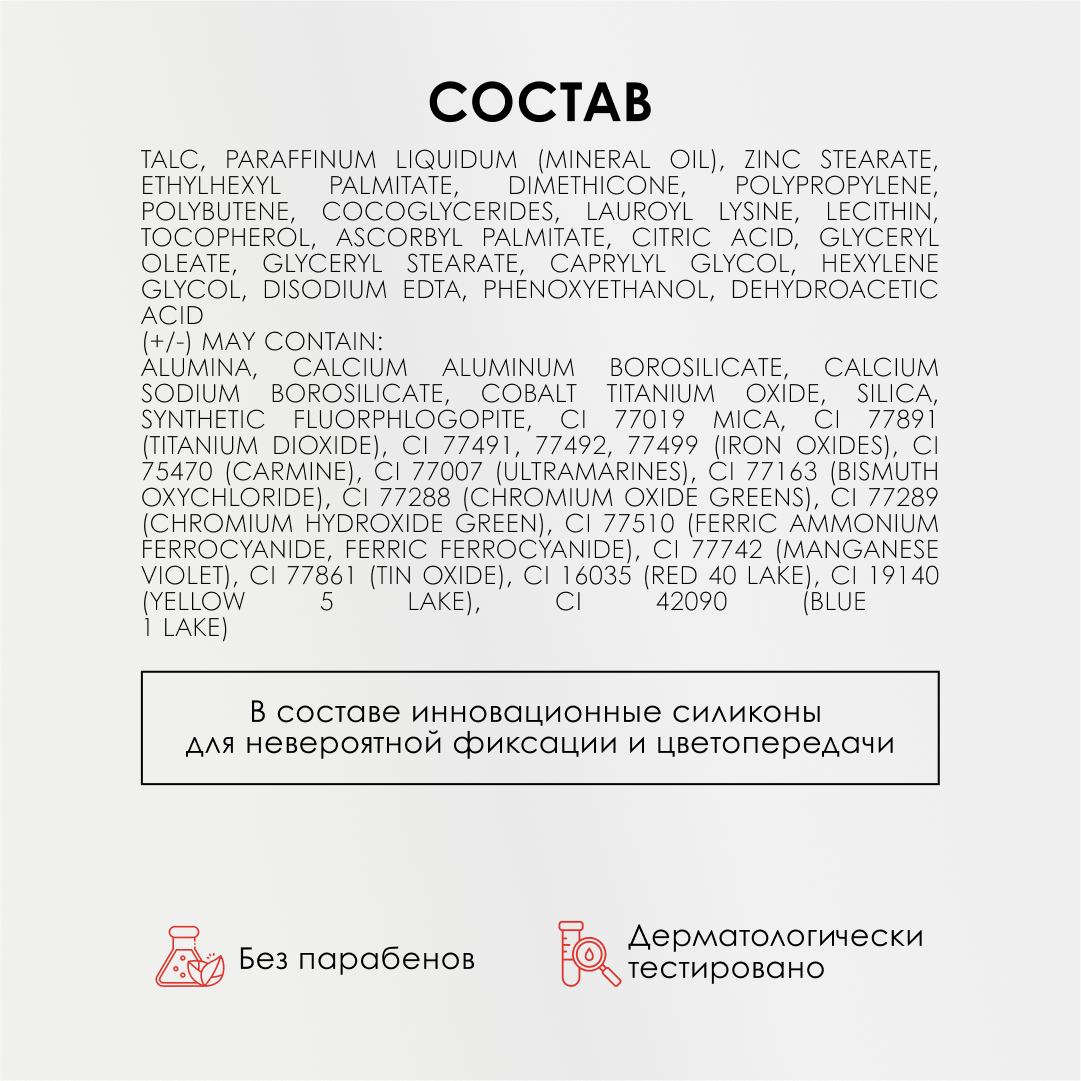 СОСТАВ

TALC, PARAFFINUM LIQUIDUM (MINERAL OIL), ZINC STEARATE, ETHYLHEXYL PALMITATE, DIMETHICONE, POLYPROPYLENE, POLYBUTENE, COCOGLYCERIDES, LAUROYL LYSINE, LECITHIN, TOCOPHEROL, ASCORBYL PALMITATE, CITRIC ACID, GLYCERYL OLEATE, GLYCERYL STEARATE, CAPRYLYL GLYCOL, HEXYLENE GLYCOL, DISODIUM EDTA, PHENOXYETHANOL, DEHYDROACETIC ACID
(+/-) MAY CONTAIN:
ALUMINA, CALCIUM ALUMINUM BOROSILICATE, CALCIUM SODIUM BOROSILICATE, COBALT TITANIUM OXIDE, SILICA, SYNTHETIC FLUORPHLOGOPITE, CI 77019 MICA, CI 77891 (TITANIUM DIOXIDE), CI 77491, 77492, 77499 (IRON OXIDES), CI 75470 (CARMINE), CI 77007 (ULTRAMARINES), CI 77163 (BISMUTH OXYCHLORIDE), CI 77288 (CHROMIUM OXIDE GREENS), CI 77289 (CHROMIUM HYDROXIDE GREEN), CI 77510 (FERRIC AMMONIUM FERROCYANIDE, FERRIC FERROCYANIDE), CI 77742 (MANGANESE VIOLET), CI 77861 (TIN OXIDE), CI 16035 (RED 40 LAKE), CI 19140 (YELLOW 5 LAKE), CI 42090 (BLUE 1 LAKE)

В составе инновационные силиконы
для невероятной фиксации и цветопередачи

Без парабенов

Дерматологически
тестировано